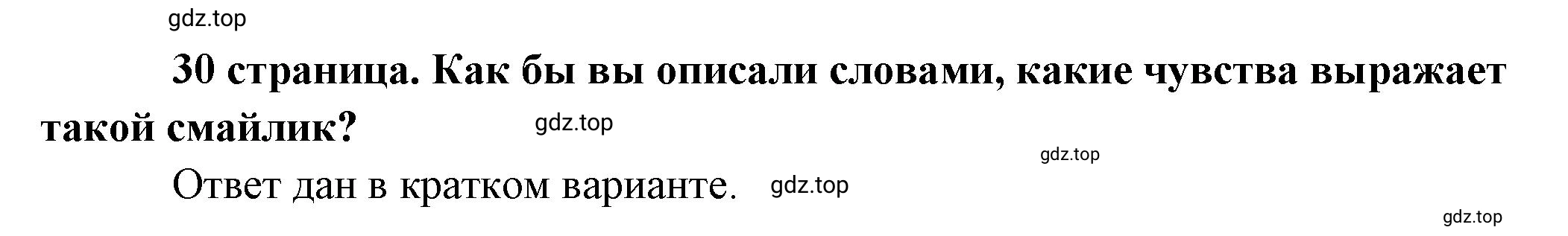 gdz.top

30 страница. Как бы вы описали словами, какие чувства выражает такой смайлик? gdz.top

gdz.top

Ответ дан в кратком варианте. gdz.top

gdz.top